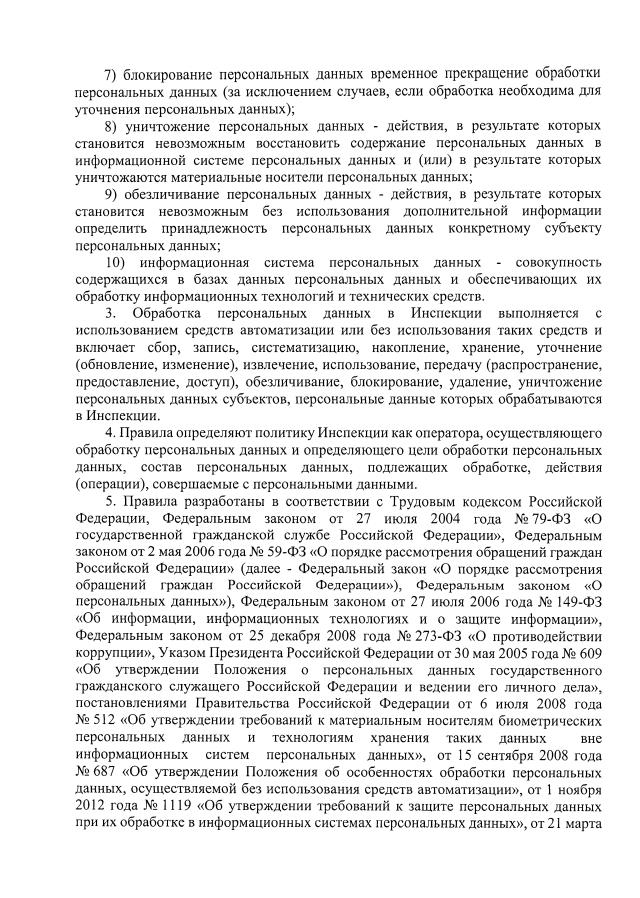 7) блокирование персональных данных временное прекращение обработки персональных данных (за исключением случаев, если обработка необходима для уточнения персональных данных);

8) уничтожение персональных данных - действия, в результате которых становится невозможным восстановить содержание персональных данных в информационной системе персональных данных и (или) в результате которых уничтожаются материальные носители персональных данных;

9) обезличивание персональных данных - действия, в результате которых становится невозможным без использования дополнительной информации определить принадлежность персональных данных конкретному субъекту персональных данных;

10) информационная система персональных данных - совокупность содержащихся в базах данных персональных данных и обеспечивающих их обработку информационных технологий и технических средств.

3. Обработка персональных данных в Инспекции выполняется с использованием средств автоматизации или без использования таких средств и включает сбор, запись, систематизацию, накопление, хранение, уточнение (обновление, изменение), извлечение, использование, передачу (распространение, предоставление, доступ), обезличивание, блокирование, удаление, уничтожение персональных данных субъектов, персональные данные которых обрабатываются в Инспекции.

4. Правила определяют политику Инспекции как оператора, осуществляющего обработку персональных данных и определяющего цели обработки персональных данных, состав персональных данных, подлежащих обработке, действия (операции), совершаемые с персональными данными.

5. Правила разработаны в соответствии с Трудовым кодексом Российской Федерации, Федеральным законом от 27 июля 2004 года № 79-ФЗ «О государственной гражданской службе Российской Федерации», Федеральным законом от 2 мая 2006 года № 59-ФЗ «О порядке рассмотрения обращений граждан Российской Федерации» (далее - Федеральный закон «О порядке рассмотрения обращений граждан Российской Федерации»), Федеральным законом «О персональных данных»), Федеральным законом от 27 июля 2006 года № 149-ФЗ «Об информации, информационных технологиях и о защите информации», Федеральным законом от 25 декабря 2008 года № 273-ФЗ «О противодействии коррупции», Указом Президента Российской Федерации от 30 мая 2005 года № 609 «Об утверждении Положения о персональных данных государственного гражданского служащего Российской Федерации и ведении его личного дела», постановлениями Правительства Российской Федерации от 6 июля 2008 года № 512 «Об утверждении требований к материальным носителям биометрических персональных данных и технологиям хранения таких данных вне информационных систем персональных данных», от 15 сентября 2008 года № 687 «Об утверждении Положения об особенностях обработки персональных данных, осуществляемой без использования средств автоматизации», от 1 ноября 2012 года № 1119 «Об утверждении требований к защите персональных данных при их обработке в информационных системах персональных данных», от 21 марта